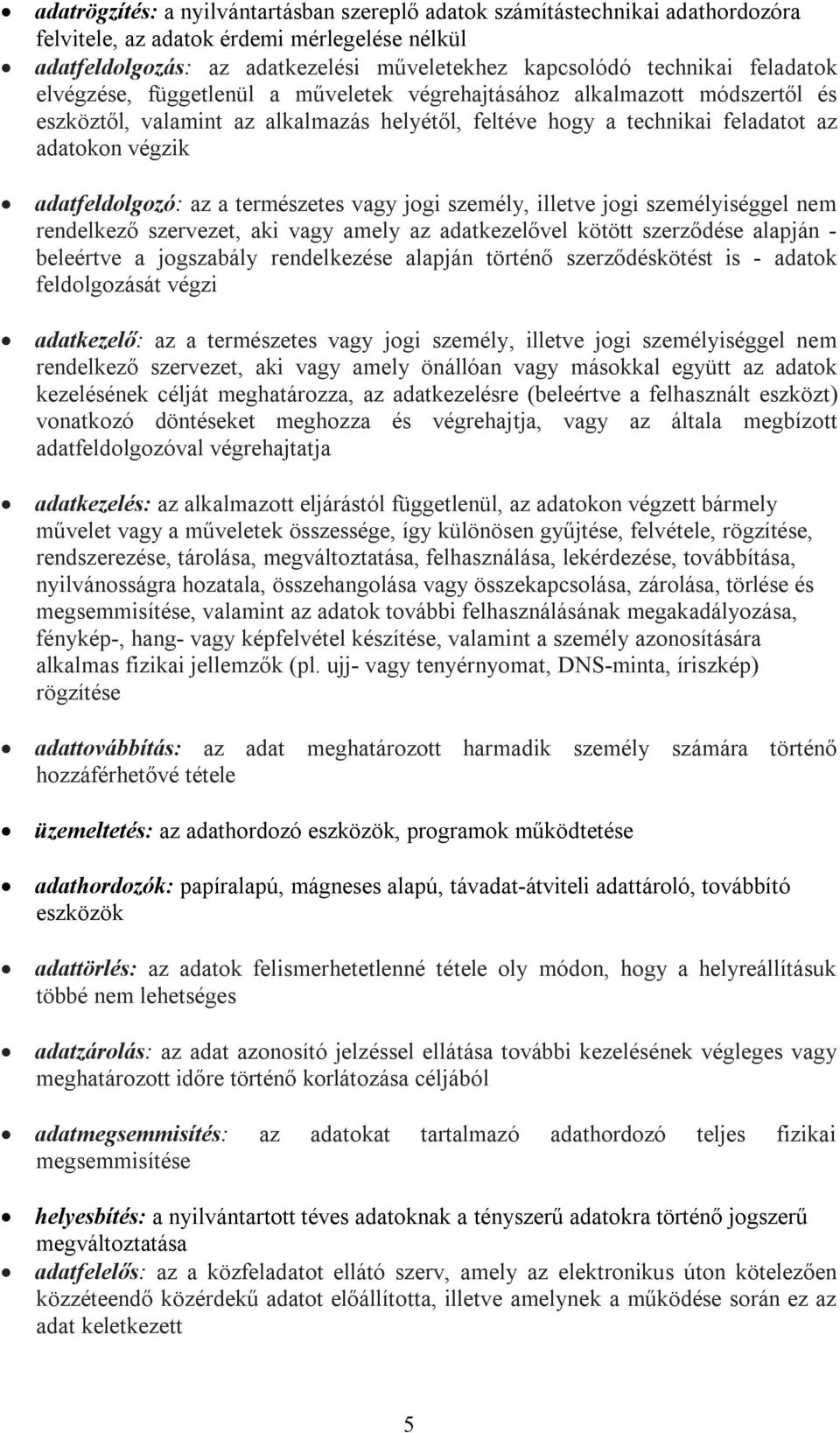 • adatrögzítés: a nyilvántartásban szereplő adatok számítástechnikai adathordozóra felvitele, az adatok érdemi mérlegelése nélkül

• adatfeldolgozás: az adatkezelési műveletekhez kapcsolódó technikai feladatok elvégzése, függetlenül a műveletek végrehajtásához alkalmazott módszertől és eszköztől, valamint az alkalmazás helyétől, feltéve hogy a technikai feladatot az adatokon végzik

• adatfeldolgozó: az a természetes vagy jogi személy, illetve jogi személyiséggel nem rendelkező szervezet, aki vagy amely az adatkezelővel kötött szerződése alapján - beleértve a jogszabály rendelkezése alapján történő szerződéskötést is - adatok feldolgozását végzi

• adatkezelő: az a természetes vagy jogi személy, illetve jogi személyiséggel nem rendelkező szervezet, aki vagy amely önállóan vagy másokkal együtt az adatok kezelésének célját meghatározza, az adatkezelésre (beleértve a felhasznált eszközt) vonatkozó döntéseket meghozza és végrehajtja, vagy az általa megbízott adatfeldolgozóval végrehajtatja

• adatkezelés: az alkalmazott eljárástól függetlenül, az adatokon végzett bármely művelet vagy a műveletek összessége, így különösen gyűjtése, felvétele, rögzítése, rendszerezése, tárolása, megváltoztatása, felhasználása, lekérdezése, továbbítása, nyilvánosságra hozatala, összehangolása vagy összekapcsolása, zárolása, törlése és megsemmisítése, valamint az adatok további felhasználásának megakadályozása, fénykép-, hang- vagy képfelvétel készítése, valamint a személy azonosítására alkalmas fizikai jellemzők (pl. ujj- vagy tenyérnyomat, DNS-minta, íriszkép) rögzítése

• adattovábbítás: az adat meghatározott harmadik személy számára történő hozzáférhetővé tétele

• üzemeltetés: az adathordozó eszközök, programok működtetése

• adathordozók: papíralapú, mágneses alapú, távadat-átviteli adattároló, továbbító eszközök

• adattörlés: az adatok felismerhetetlenné tétele oly módon, hogy a helyreállításuk többé nem lehetséges

• adatzárolás: az adat azonosító jelzéssel ellátása további kezelésének végleges vagy meghatározott időre történő korlátozása céljából

• adatmegsemmisítés: az adatokat tartalmazó adathordozó teljes fizikai megsemmisítése

• helyesbítés: a nyilvántartott téves adatoknak a tényszerű adatokra történő jogszerű megváltoztatása

• adatfelelős: az a közfeladatot ellátó szerv, amely az elektronikus úton kötelezően közzéteendő közérdekű adatot előállította, illetve amelynek a működése során ez az adat keletkezett

5